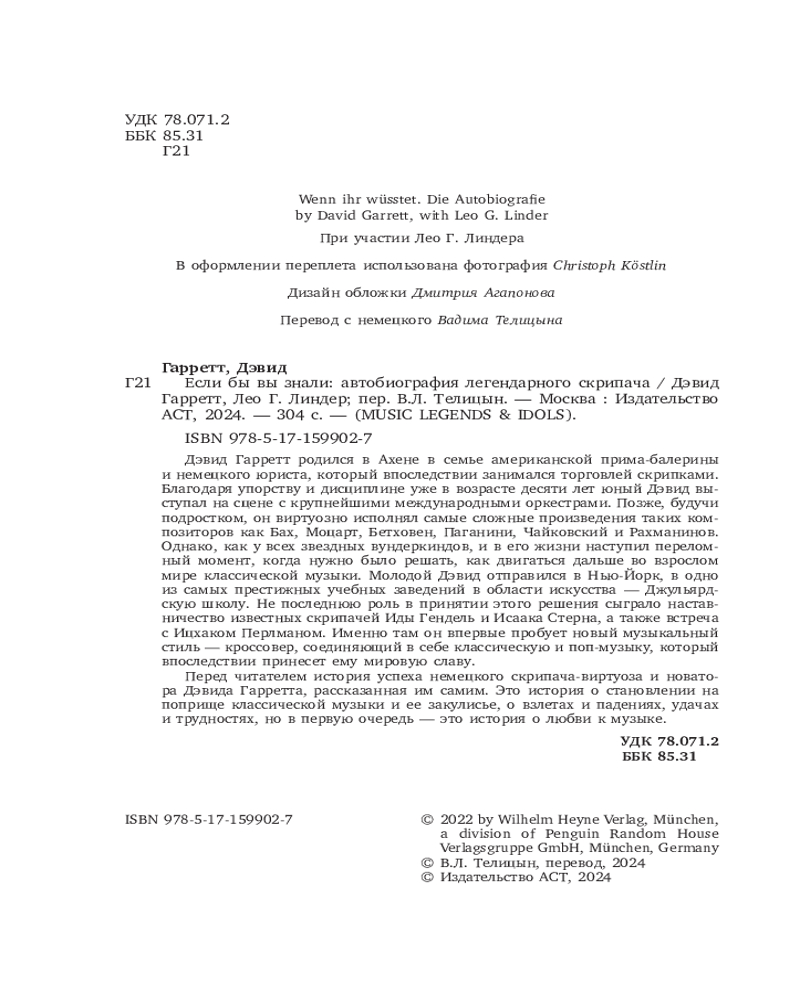 УДК 78.071.2
ББК 85.31
Г21

Wenn ihr wüsstet. Die Autobiografie
by David Garrett, with Leo G. Linder

При участии Лео Г. Линдера

В оформлении переплета использована фотография Christoph Köstlin

Дизайн обложки Дмитрия Агапонова

Перевод с немецкого Вадима Телицына

Гарретт, Дэвид

Г21 Если бы вы знали: автобиография легендарного скрипача / Дэвид Гарретт, Лео Г. Линдер; пер. В.Л. Телицын. — Москва : Издательство АСТ, 2024. — 304 с. — (MUSIC LEGENDS & IDOLS).

ISBN 978-5-17-159902-7

Дэвид Гарретт родился в Ахене в семье американской прима-балерины и немецкого юриста, который впоследствии занимался торговлей скрипками. Благодаря упорству и дисциплине уже в возрасте десяти лет юный Дэвид выступал на сцене с крупнейшими международными оркестрами. Позже, будучи подростком, он виртуозно исполнял самые сложные произведения таких композиторов как Бах, Моцарт, Бетховен, Паганини, Чайковский и Рахманинов. Однако, как у всех звездных вундеркиндов, и в его жизни наступил переломный момент, когда нужно было решать, как двигаться дальше во взрослом мире классической музыки. Молодой Дэвид отправился в Нью-Йорк, в одно из самых престижных учебных заведений в области искусства — Джульярдскую школу. Не последнюю роль в принятии этого решения сыграло наставничество известных скрипачей Иды Гендель и Исаака Стерна, а также встреча с Ицхаком Перлманом. Именно там он впервые пробует новый музыкальный стиль — кроссовер, соединяющий в себе классическую и поп-музыку, который впоследствии принесет ему мировую славу.

Перед читателем история успеха немецкого скрипача-виртуоза и новатора Дэвида Гарретта, рассказанная им самим. Это история о становлении на поприще классической музыки и ее закулисье, о взлетах и падениях, удачах и трудностях, но в первую очередь — это история о любви к музыке.

УДК 78.071.2
ББК 85.31

ISBN 978-5-17-159902-7

© 2022 by Wilhelm Heyne Verlag, München, a division of Penguin Random House Verlagsgruppe GmbH, München, Germany
© В.Л. Телицын, перевод, 2024
© Издательство АСТ, 2024